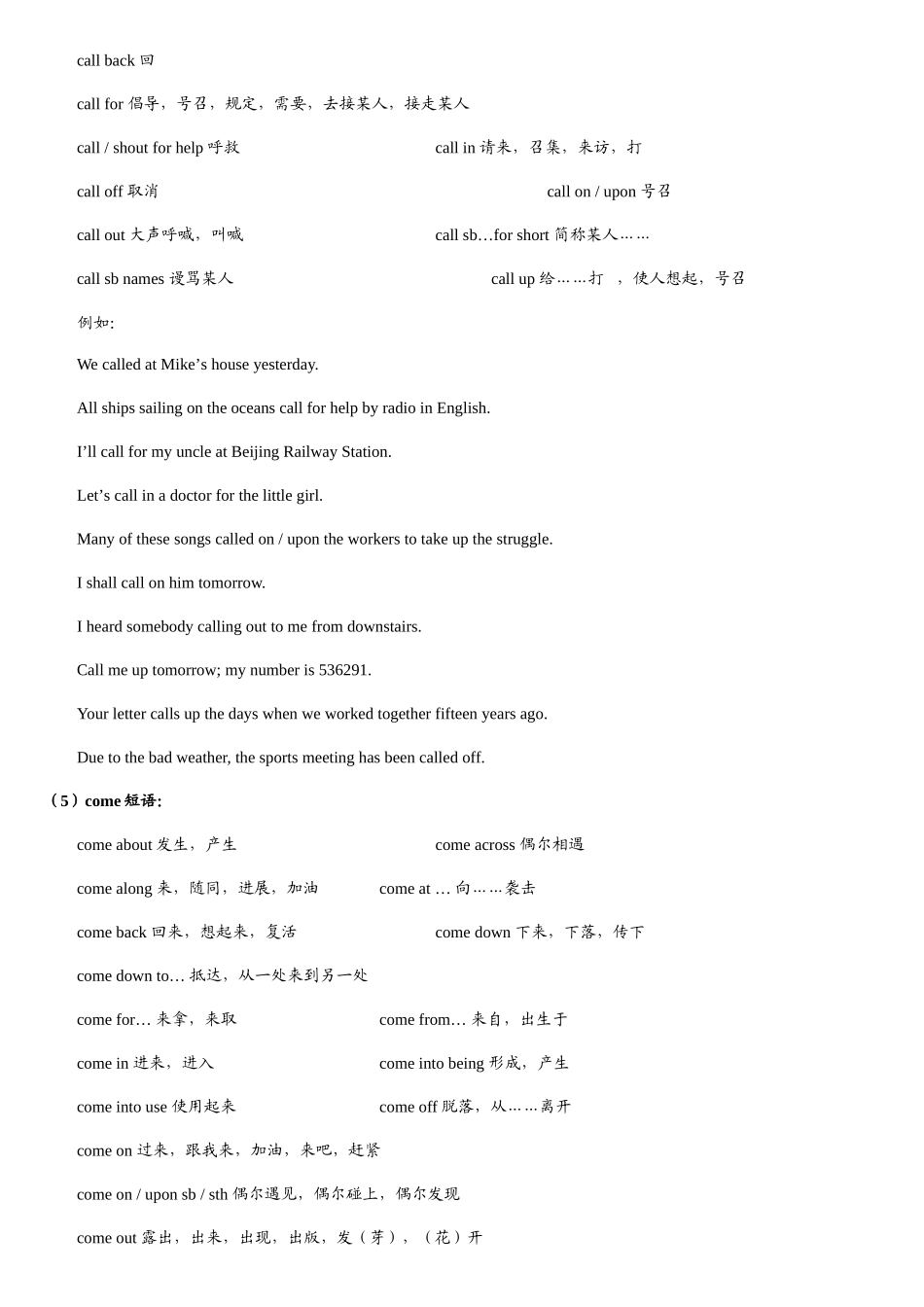 call back 回

call for 倡导，号召，规定，需要，去接某人，接走某人

call / shout for help 呼救

call in 请来，召集，来访，打

call off 取消

call on / upon 号召

call out 大声呼喊，叫喊

call sb…for short 简称某人……

call sb names 谩骂某人

call up 给……打 ，使人想起，号召

例如:

We called at Mike’s house yesterday.

All ships sailing on the oceans call for help by radio in English.

I’ll call for my uncle at Beijing Railway Station.

Let’s call in a doctor for the little girl.

Many of these songs called on / upon the workers to take up the struggle.

I shall call on him tomorrow.

I heard somebody calling out to me from downstairs.

Call me up tomorrow; my number is 536291.

Your letter calls up the days when we worked together fifteen years ago.

Due to the bad weather, the sports meeting has been called off.

（5）come 短语:

come about 发生，产生

come across 偶尔相遇

come along 来，随同，进展，加油

come at … 向……袭击

come back 回来，想起来，复活

come down 下来，下落，传下

come down to… 抵达，从一处来到另一处

come for… 来拿，来取

come from… 来自，出生于

come in 进来，进入

come into being 形成，产生

come into use 使用起来

come off 脱落，从……离开

come on 过来，跟我来，加油，来吧，赶紧

come on / upon sb / sth 偶尔遇见，偶尔碰上，偶尔发现

come out 露出，出来，出现，出版，发（芽），（花）开